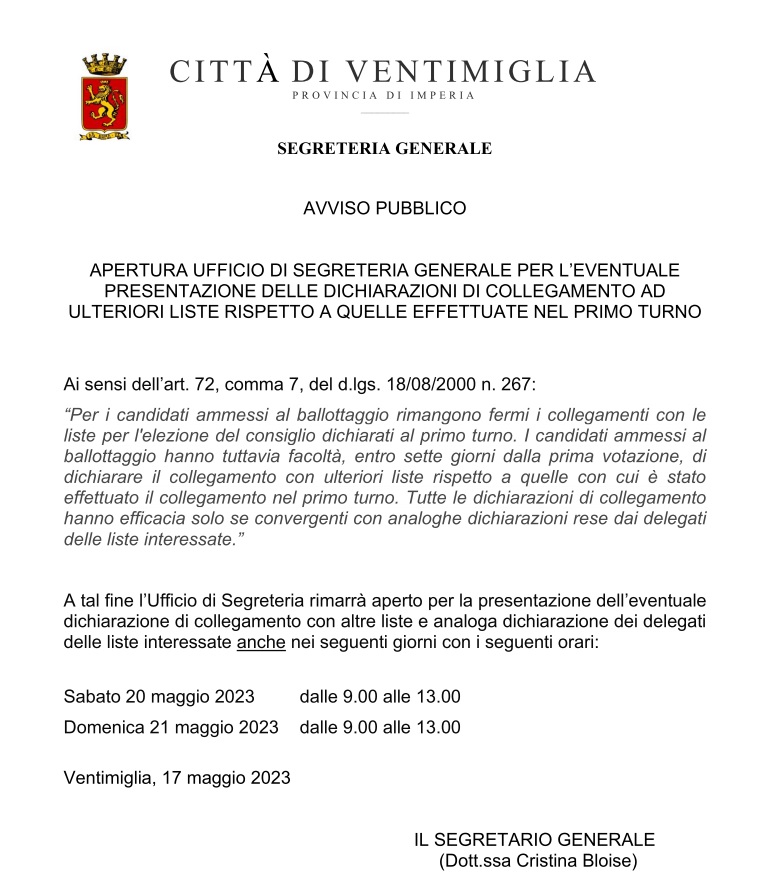 CITTÀ DI VENTIMIGLIA
PROVINCIA DI IMPERIA

SEGRETERIA GENERALE

AVVISO PUBBLICO

APERTURA UFFICIO DI SEGRETERIA GENERALE PER L'EVENTUALE PRESENTAZIONE DELLE DICHIARAZIONI DI COLLEGAMENTO AD ULTERIORI LISTE RISPETTO A QUELLE EFFETTUATE NEL PRIMO TURNO

Ai sensi dell'art. 72, comma 7, del d.lgs. 18/08/2000 n. 267:
"Per i candidati ammessi al ballottaggio rimangono fermi i collegamenti con le liste per l'elezione del consiglio dichiarati al primo turno. I candidati ammessi al ballottaggio hanno tuttavia facoltà, entro sette giorni dalla prima votazione, di dichiarare il collegamento con ulteriori liste rispetto a quelle con cui è stato effettuato il collegamento nel primo turno. Tutte le dichiarazioni di collegamento hanno efficacia solo se convergenti con analoghe dichiarazioni rese dai delegati delle liste interessate."

A tal fine l'Ufficio di Segreteria rimarrà aperto per la presentazione dell'eventuale dichiarazione di collegamento con altre liste e analoga dichiarazione dei delegati delle liste interessate anche nei seguenti giorni con i seguenti orari:

Sabato 20 maggio 2023 dalle 9.00 alle 13.00
Domenica 21 maggio 2023 dalle 9.00 alle 13.00

Ventimiglia, 17 maggio 2023

IL SEGRETARIO GENERALE
(Dott.ssa Cristina Bloise)